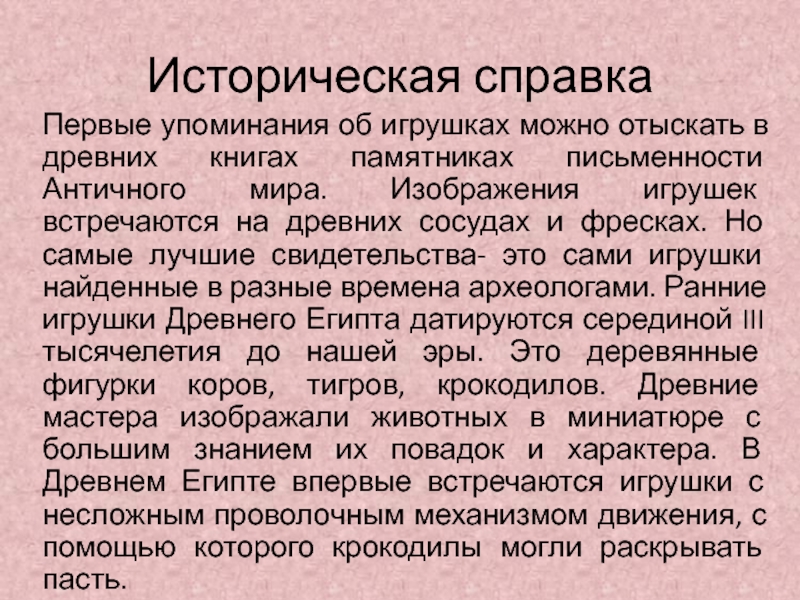 Историческая справка

Первые упоминания об игрушках можно отыскать в древних книгах памятниках письменности Античного мира. Изображения игрушек встречаются на древних сосудах и фресках. Но самые лучшие свидетельства- это сами игрушки найденные в разные времена археологами. Ранние игрушки Древнего Египта датируются серединой III тысячелетия до нашей эры. Это деревянные фигурки коров, тигров, крокодилов. Древние мастера изображали животных в миниатюре с большим знанием их повадок и характера. В Древнем Египте впервые встречаются игрушки с несложным проволочным механизмом движения, с помощью которого крокодилы могли раскрывать пасть.